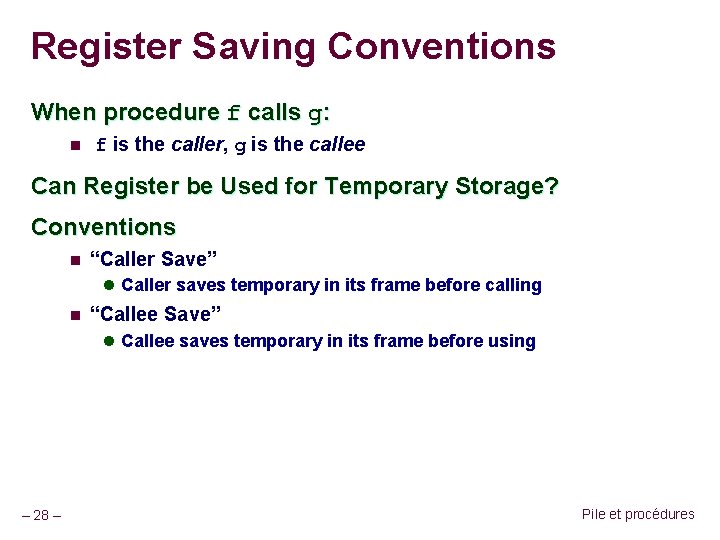 Register Saving Conventions

When procedure f calls g:

f is the caller, g is the callee

Can Register be Used for Temporary Storage?

Conventions

“Caller Save”

Caller saves temporary in its frame before calling

“Callee Save”

Callee saves temporary in its frame before using

– 28 –

Pile et procédures